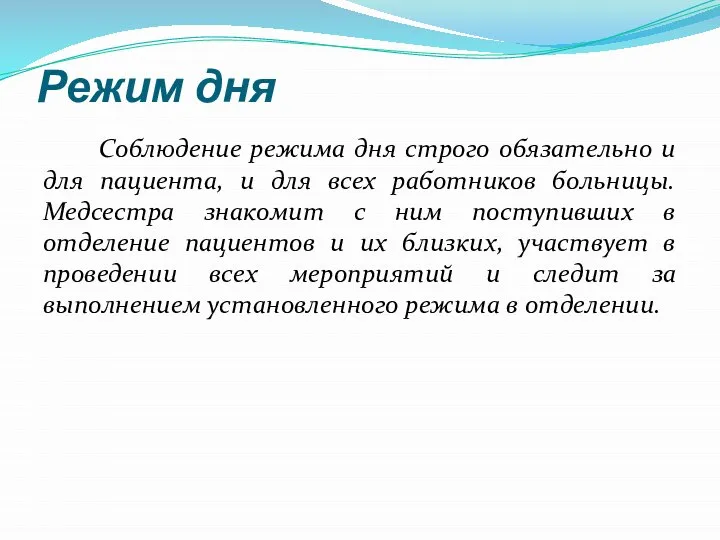 Режим дня

Соблюдение режима дня строго обязательно и для пациента, и для всех работников больницы. Медсестра знакомит с ним поступивших в отделение пациентов и их близких, участвует в проведении всех мероприятий и следит за выполнением установленного режима в отделении.